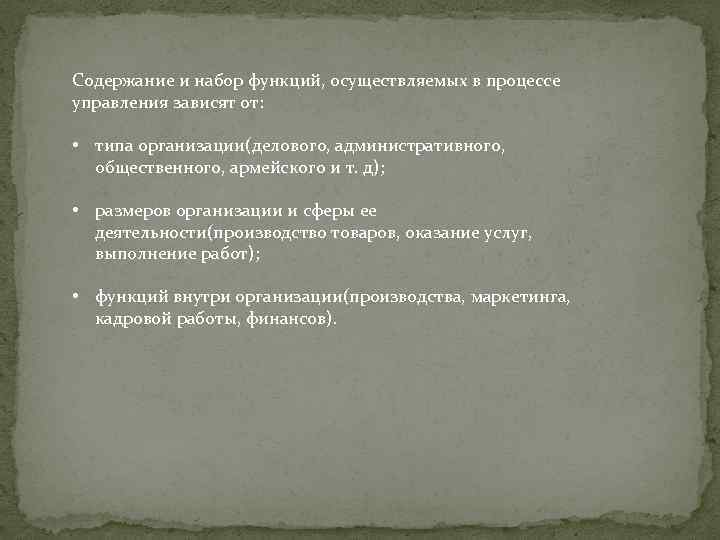 Содержание и набор функций, осуществляемых в процессе управления зависят от:

• типа организации(делового, административного, общественного, армейского и т. д);

• размеров организации и сферы ее деятельности(производство товаров, оказание услуг, выполнение работ);

• функций внутри организации(производства, маркетинга, кадровой работы, финансов).